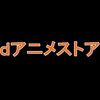 dアニメストア